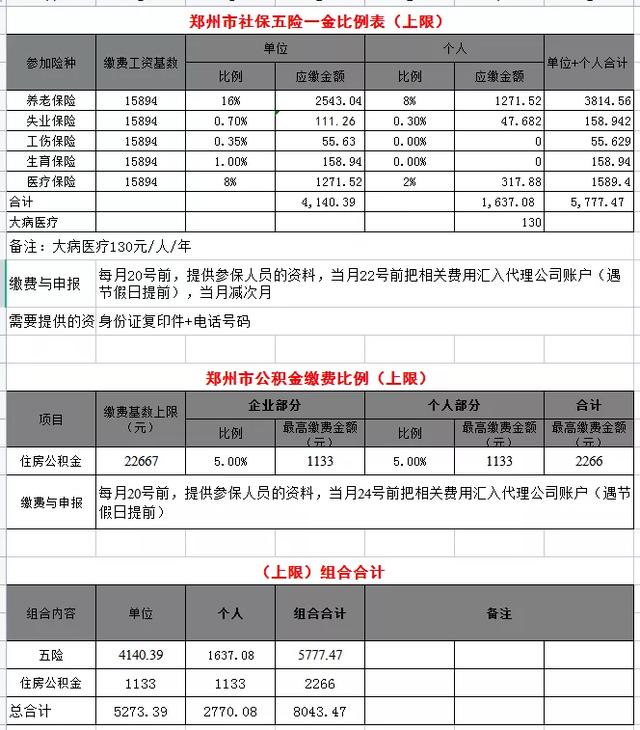 郑州市社保五险一金比例表（上限）

| 参加险种 | 缴费工资基数 | 单位 比例 | 单位 应缴金额 | 个人 比例 | 个人 应缴金额 | 单位+个人合计 |
|---|---|---|---|---|---|---|
| 养老保险 | 15894 | 16% | 2543.04 | 8% | 1271.52 | 3814.56 |
| 失业保险 | 15894 | 0.70% | 111.26 | 0.30% | 47.682 | 158.942 |
| 工伤保险 | 15894 | 0.35% | 55.63 | 0.00% | 0 | 55.629 |
| 生育保险 | 15894 | 1.00% | 158.94 | 0.00% | 0 | 158.94 |
| 医疗保险 | 15894 | 8% | 1271.52 | 2% | 317.88 | 1589.4 |
| 合计 | | | 4,140.39 | | 1,637.08 | 5,777.47 |
| 大病医疗 | | | | | 130 | |

备注：大病医疗130元/人/年

缴费与申报 每月20号前，提供参保人员的资料，当月22号前把相关费用汇入代理公司账户（遇节假日提前），当月减次月

需要提供的资 身份证复印件+电话号码

郑州市公积金缴费比例（上限）

| 项目 | 缴费基数上限（元） | 企业部分 比例 | 企业部分 最高缴费金额（元） | 个人部分 比例 | 个人部分 最高缴费金额（元） | 合计 最高缴费金额（元） |
|---|---|---|---|---|---|---|
| 住房公积金 | 22667 | 5.00% | 1133 | 5.00% | 1133 | 2266 |

缴费与申报 每月20号前，提供参保人员的资料，当月24号前把相关费用汇入代理公司账户（遇节假日提前）

（上限）组合合计

| 组合内容 | 单位 | 个人 | 组合合计 | 备注 |
|---|---|---|---|---|
| 五险 | 4140.39 | 1637.08 | 5777.47 | |
| 住房公积金 | 1133 | 1133 | 2266 | |
| 总合计 | 5273.39 | 2770.08 | 8043.47 | |